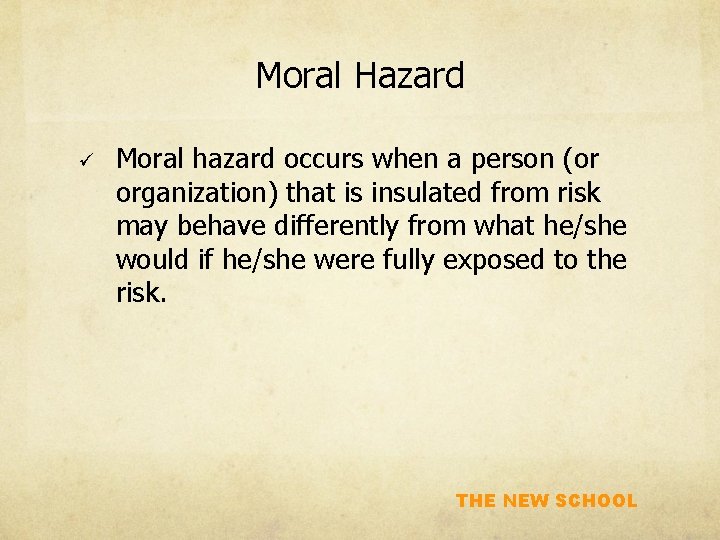 Moral Hazard

✓ Moral hazard occurs when a person (or organization) that is insulated from risk may behave differently from what he/she would if he/she were fully exposed to the risk.

THE NEW SCHOOL